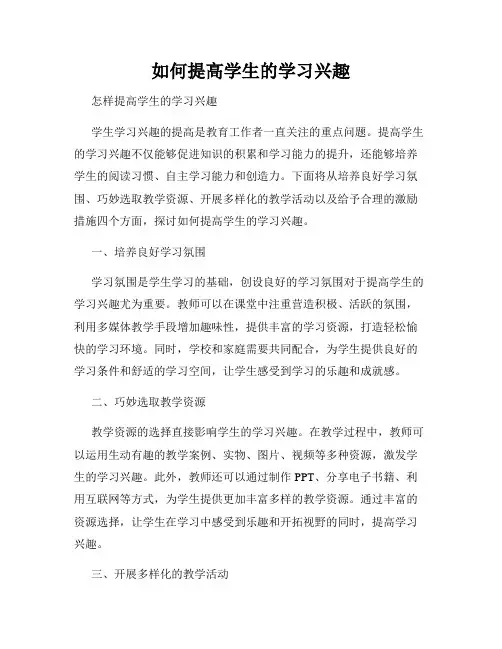 如何提高学生的学习兴趣

怎样提高学生的学习兴趣

学生学习兴趣的提高是教育工作者一直关注的重点问题。提高学生的学习兴趣不仅能够促进知识的积累和学习能力的提升，还能够培养学生的阅读习惯、自主学习能力和创造力。下面将从培养良好学习氛围、巧妙选取教学资源、开展多样化的教学活动以及给予合理的激励措施四个方面，探讨如何提高学生的学习兴趣。

一、培养良好学习氛围

学习氛围是学生学习的基础，创设良好的学习氛围对于提高学生的学习兴趣尤为重要。教师可以在课堂中注重营造积极、活跃的氛围，利用多媒体教学手段增加趣味性，提供丰富的学习资源，打造轻松愉快的学习环境。同时，学校和家庭需要共同配合，为学生提供良好的学习条件和舒适的学习空间，让学生感受到学习的乐趣和成就感。

二、巧妙选取教学资源

教学资源的选择直接影响学生的学习兴趣。在教学过程中，教师可以运用生动有趣的教学案例、实物、图片、视频等多种资源，激发学生的学习兴趣。此外，教师还可以通过制作 PPT、分享电子书籍、利用互联网等方式，为学生提供更加丰富多样的教学资源。通过丰富的资源选择，让学生在学习中感受到乐趣和开拓视野的同时，提高学习兴趣。

三、开展多样化的教学活动